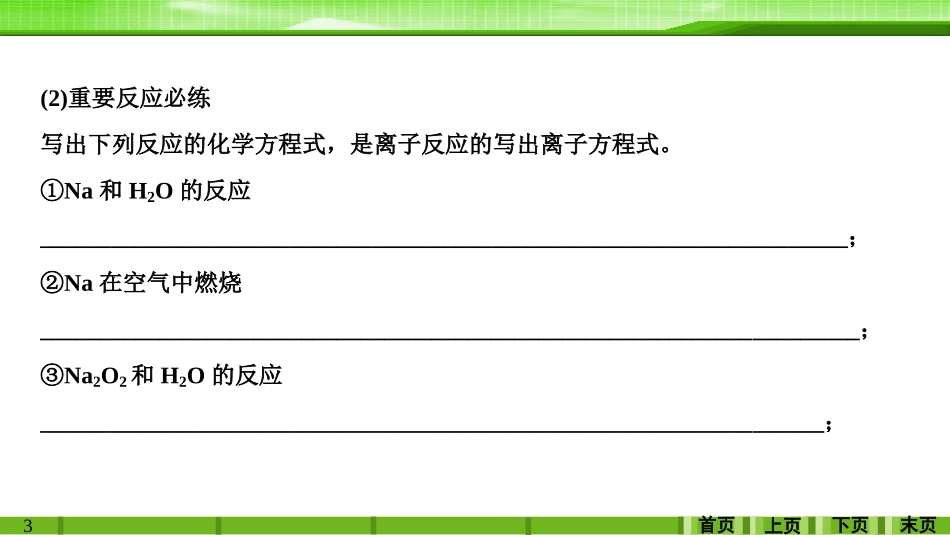 (2)重要反应必练

写出下列反应的化学方程式，是离子反应的写出离子方程式。

①Na 和 $H_2O$ 的反应

________________________________________________________________;

②Na 在空气中燃烧

________________________________________________________________;

③$Na_2O_2$ 和 $H_2O$ 的反应

________________________________________________________________;

3

首页 上页 下页 末页